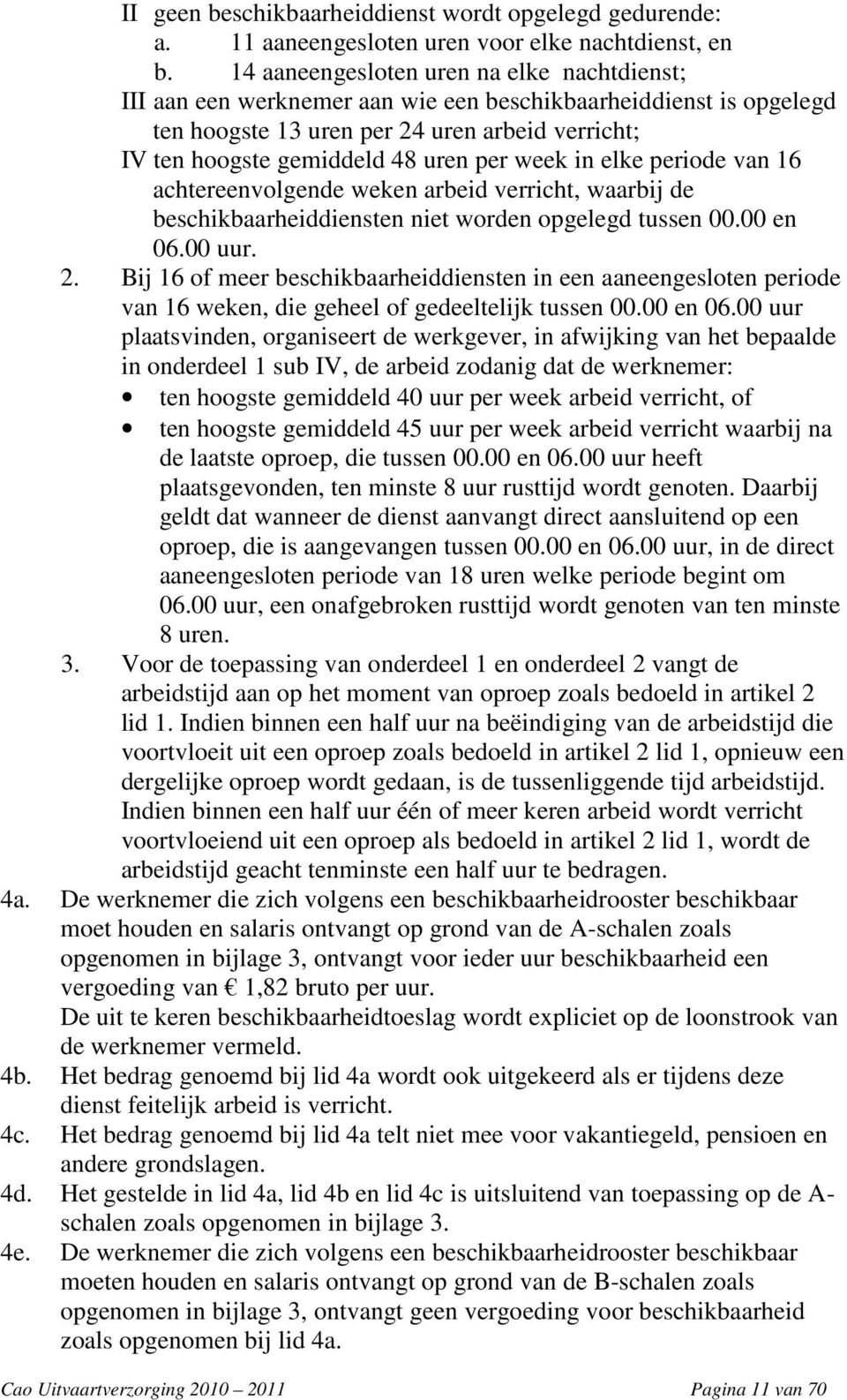 II geen beschikbaarheiddienst wordt opgelegd gedurende:
a. 11 aaneengesloten uren voor elke nachtdienst, en
b. 14 aaneengesloten uren na elke nachtdienst;
III aan een werknemer aan wie een beschikbaarheiddienst is opgelegd ten hoogste 13 uren per 24 uren arbeid verricht;
IV ten hoogste gemiddeld 48 uren per week in elke periode van 16 achtereenvolgende weken arbeid verricht, waarbij de beschikbaarheiddiensten niet worden opgelegd tussen 00.00 en 06.00 uur.

2. Bij 16 of meer beschikbaarheiddiensten in een aaneengesloten periode van 16 weken, die geheel of gedeeltelijk tussen 00.00 en 06.00 uur plaatsvinden, organiseert de werkgever, in afwijking van het bepaalde in onderdeel 1 sub IV, de arbeid zodanig dat de werknemer:
• ten hoogste gemiddeld 40 uur per week arbeid verricht, of
• ten hoogste gemiddeld 45 uur per week arbeid verricht waarbij na de laatste oproep, die tussen 00.00 en 06.00 uur heeft plaatsgevonden, ten minste 8 uur rusttijd wordt genoten. Daarbij geldt dat wanneer de dienst aanvangt direct aansluitend op een oproep, die is aangevangen tussen 00.00 en 06.00 uur, in de direct aaneengesloten periode van 18 uren welke periode begint om 06.00 uur, een onafgebroken rusttijd wordt genoten van ten minste 8 uren.

3. Voor de toepassing van onderdeel 1 en onderdeel 2 vangt de arbeidstijd aan op het moment van oproep zoals bedoeld in artikel 2 lid 1. Indien binnen een half uur na beëindiging van de arbeidstijd die voortvloeit uit een oproep zoals bedoeld in artikel 2 lid 1, opnieuw een dergelijke oproep wordt gedaan, is de tussenliggende tijd arbeidstijd. Indien binnen een half uur één of meer keren arbeid wordt verricht voortvloeiend uit een oproep als bedoeld in artikel 2 lid 1, wordt de arbeidstijd geacht tenminste een half uur te bedragen.

4a. De werknemer die zich volgens een beschikbaarheidrooster beschikbaar moet houden en salaris ontvangt op grond van de A-schalen zoals opgenomen in bijlage 3, ontvangt voor ieder uur beschikbaarheid een vergoeding van € 1,82 bruto per uur.
De uit te keren beschikbaarheidtoeslag wordt expliciet op de loonstrook van de werknemer vermeld.

4b. Het bedrag genoemd bij lid 4a wordt ook uitgekeerd als er tijdens deze dienst feitelijk arbeid is verricht.

4c. Het bedrag genoemd bij lid 4a telt niet mee voor vakantiegeld, pensioen en andere grondslagen.

4d. Het gestelde in lid 4a, lid 4b en lid 4c is uitsluitend van toepassing op de A-schalen zoals opgenomen in bijlage 3.

4e. De werknemer die zich volgens een beschikbaarheidrooster beschikbaar moeten houden en salaris ontvangt op grond van de B-schalen zoals opgenomen in bijlage 3, ontvangt geen vergoeding voor beschikbaarheid zoals opgenomen bij lid 4a.

Cao Uitvaartverzorging 2010 – 2011 Pagina 11 van 70